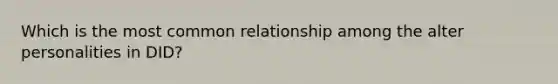 Which is the most common relationship among the alter personalities in DID?